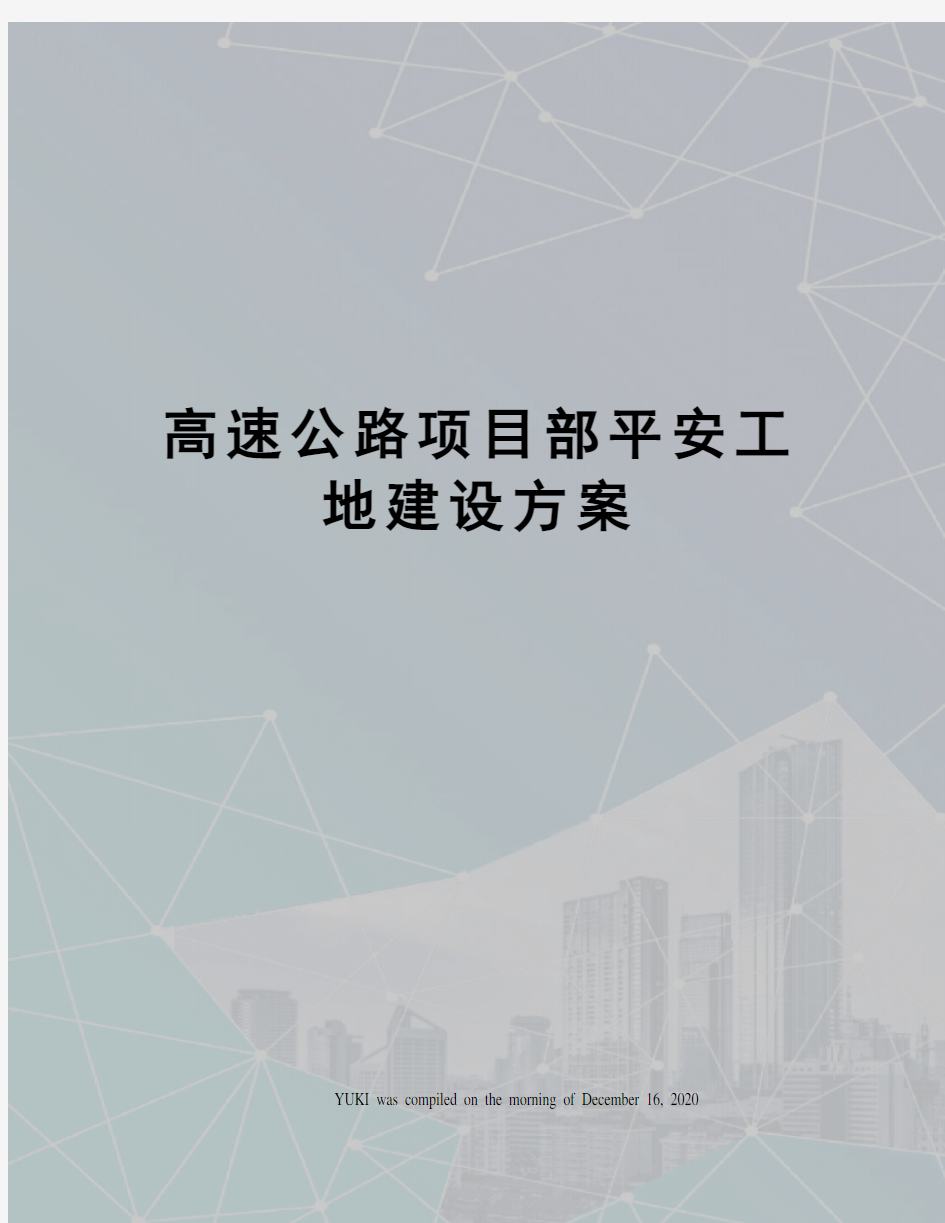 高速公路项目部平安工地建设方案

YUKI was compiled on the morning of December 16, 2020